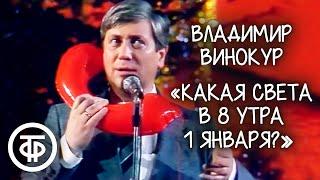 ВЛАДИМИР ВИНОКУР

«КАКАЯ СВЕТА В 8 УТРА 1 ЯНВАРЯ?»

ТФ